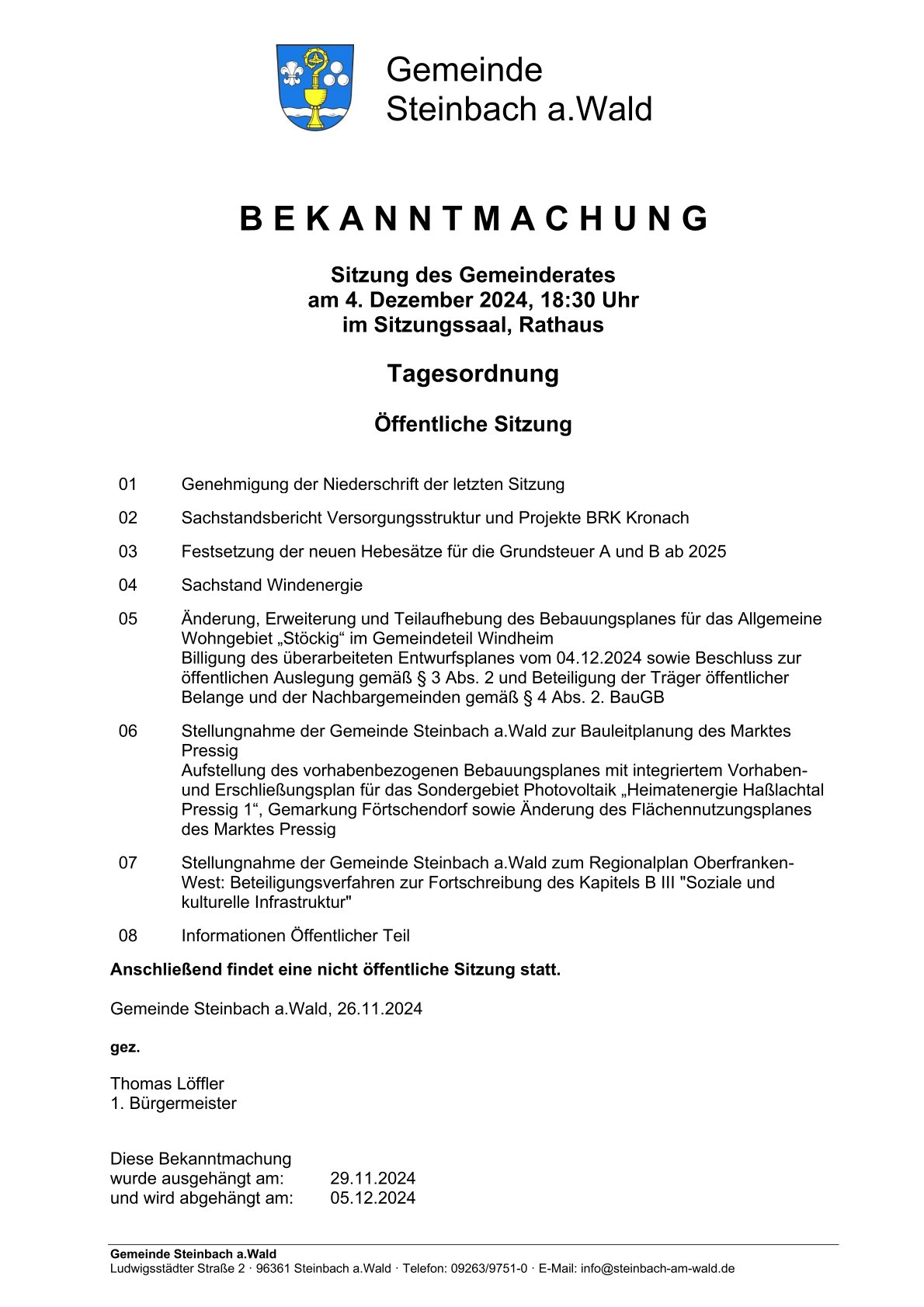 Gemeinde
Steinbach a.Wald

B E K A N N T M A C H U N G

Sitzung des Gemeinderates
am 4. Dezember 2024, 18:30 Uhr
im Sitzungssaal, Rathaus

Tagesordnung

Öffentliche Sitzung

01 Genehmigung der Niederschrift der letzten Sitzung

02 Sachstandsbericht Versorgungsstruktur und Projekte BRK Kronach

03 Festsetzung der neuen Hebesätze für die Grundsteuer A und B ab 2025

04 Sachstand Windenergie

05 Änderung, Erweiterung und Teilaufhebung des Bebauungsplanes für das Allgemeine Wohngebiet „Stöckig“ im Gemeindeteil Windheim
Billigung des überarbeiteten Entwurfsplanes vom 04.12.2024 sowie Beschluss zur öffentlichen Auslegung gemäß § 3 Abs. 2 und Beteiligung der Träger öffentlicher Belange und der Nachbargemeinden gemäß § 4 Abs. 2. BauGB

06 Stellungnahme der Gemeinde Steinbach a.Wald zur Bauleitplanung des Marktes Pressig
Aufstellung des vorhabenbezogenen Bebauungsplanes mit integriertem Vorhaben- und Erschließungsplan für das Sondergebiet Photovoltaik „Heimatenergie Haßlachtal Pressig 1“, Gemarkung Förtschendorf sowie Änderung des Flächennutzungsplanes des Marktes Pressig

07 Stellungnahme der Gemeinde Steinbach a.Wald zum Regionalplan Oberfranken-West: Beteiligungsverfahren zur Fortschreibung des Kapitels B III "Soziale und kulturelle Infrastruktur"

08 Informationen Öffentlicher Teil

Anschließend findet eine nicht öffentliche Sitzung statt.

Gemeinde Steinbach a.Wald, 26.11.2024

gez.

Thomas Löffler
1. Bürgermeister

Diese Bekanntmachung
wurde ausgehängt am: 29.11.2024
und wird abgehängt am: 05.12.2024

Gemeinde Steinbach a.Wald
Ludwigsstädter Straße 2 · 96361 Steinbach a.Wald · Telefon: 09263/9751-0 · E-Mail: info@steinbach-am-wald.de